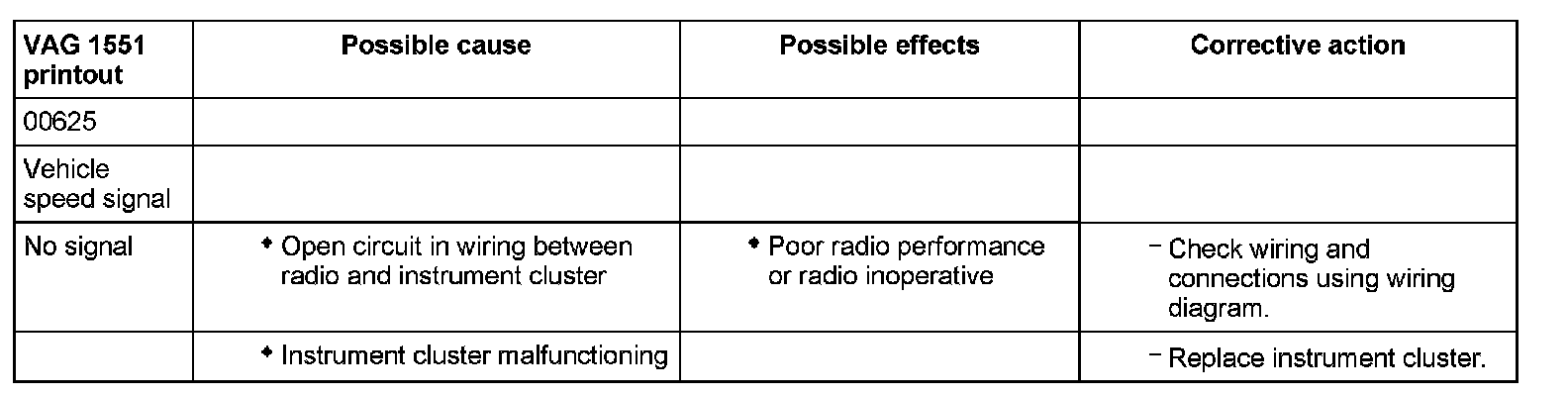 | VAG 1551 printout | Possible cause | Possible effects | Corrective action |
|---|---|---|---|
| 00625 | | | |
| Vehicle speed signal | | | |
| No signal | • Open circuit in wiring between radio and instrument cluster | • Poor radio performance or radio inoperative | - Check wiring and connections using wiring diagram. |
| | • Instrument cluster malfunctioning | | - Replace instrument cluster. |